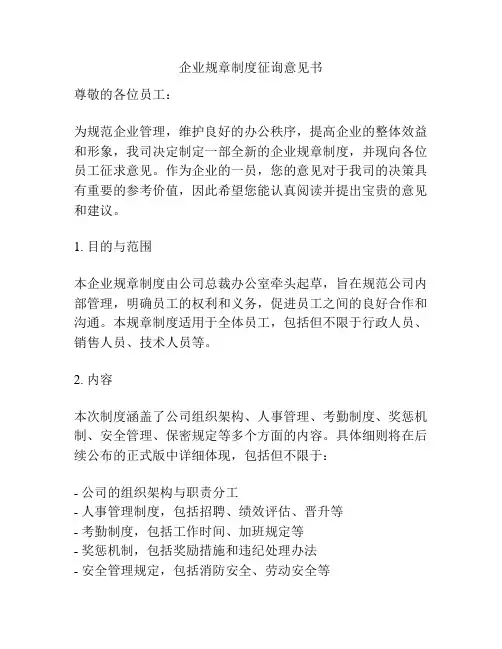 企业规章制度征询意见书

尊敬的各位员工：

为规范企业管理，维护良好的办公秩序，提高企业的整体效益和形象，我司决定制定一部全新的企业规章制度，并现向各位员工征求意见。作为企业的一员，您的意见对于我司的决策具有重要的参考价值，因此希望您能认真阅读并提出宝贵的意见和建议。

1. 目的与范围

本企业规章制度由公司总裁办公室牵头起草，旨在规范公司内部管理，明确员工的权利和义务，促进员工之间的良好合作和沟通。本规章制度适用于全体员工，包括但不限于行政人员、销售人员、技术人员等。

2. 内容

本次制度涵盖了公司组织架构、人事管理、考勤制度、奖惩机制、安全管理、保密规定等多个方面的内容。具体细则将在后续公布的正式版中详细体现，包括但不限于：

- 公司的组织架构与职责分工
- 人事管理制度，包括招聘、绩效评估、晋升等
- 考勤制度，包括工作时间、加班规定等
- 奖惩机制，包括奖励措施和违纪处理办法
- 安全管理规定，包括消防安全、劳动安全等